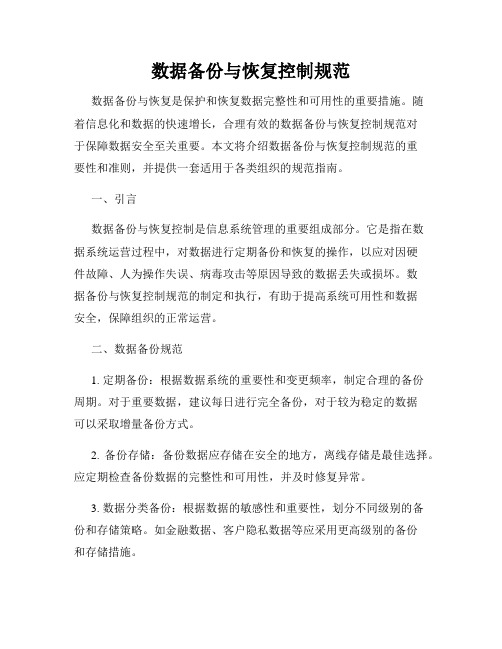 数据备份与恢复控制规范

数据备份与恢复是保护和恢复数据完整性和可用性的重要措施。随着信息化和数据的快速增长，合理有效的数据备份与恢复控制规范对于保障数据安全至关重要。本文将介绍数据备份与恢复控制规范的重要性和准则，并提供一套适用于各类组织的规范指南。

一、引言

数据备份与恢复控制是信息系统管理的重要组成部分。它是指在数据系统运营过程中，对数据进行定期备份和恢复的操作，以应对因硬件故障、人为操作失误、病毒攻击等原因导致的数据丢失或损坏。数据备份与恢复控制规范的制定和执行，有助于提高系统可用性和数据安全，保障组织的正常运营。

二、数据备份规范

1. 定期备份：根据数据系统的重要性和变更频率，制定合理的备份周期。对于重要数据，建议每日进行完全备份，对于较为稳定的数据可以采取增量备份方式。

2. 备份存储：备份数据应存储在安全的地方，离线存储是最佳选择。应定期检查备份数据的完整性和可用性，并及时修复异常。

3. 数据分类备份：根据数据的敏感性和重要性，划分不同级别的备份和存储策略。如金融数据、客户隐私数据等应采用更高级别的备份和存储措施。